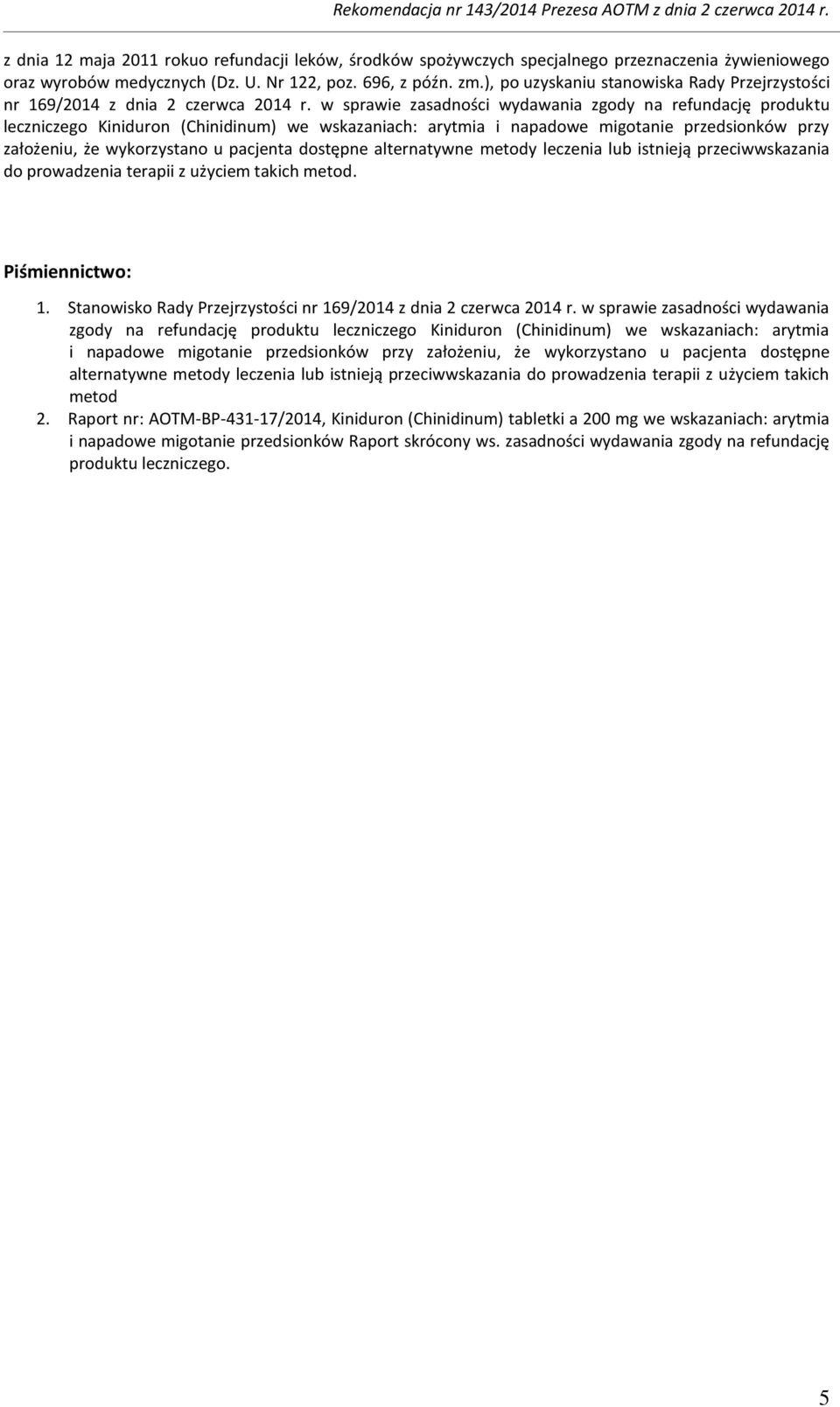 Rekomendacja nr 143/2014 Prezesa AOTM z dnia 2 czerwca 2014 r.

z dnia 12 maja 2011 rokuo refundacji leków, środków spożywczych specjalnego przeznaczenia żywieniowego oraz wyrobów medycznych (Dz. U. Nr 122, poz. 696, z późn. zm.), po uzyskaniu stanowiska Rady Przejrzystości nr 169/2014 z dnia 2 czerwca 2014 r. w sprawie zasadności wydawania zgody na refundację produktu leczniczego Kiniduron (Chinidinum) we wskazaniach: arytmia i napadowe migotanie przedsionków przy założeniu, że wykorzystano u pacjenta dostępne alternatywne metody leczenia lub istnieją przeciwwskazania do prowadzenia terapii z użyciem takich metod.

Piśmiennictwo:

1. Stanowisko Rady Przejrzystości nr 169/2014 z dnia 2 czerwca 2014 r. w sprawie zasadności wydawania zgody na refundację produktu leczniczego Kiniduron (Chinidinum) we wskazaniach: arytmia i napadowe migotanie przedsionków przy założeniu, że wykorzystano u pacjenta dostępne alternatywne metody leczenia lub istnieją przeciwwskazania do prowadzenia terapii z użyciem takich metod
2. Raport nr: AOTM-BP-431-17/2014, Kiniduron (Chinidinum) tabletki a 200 mg we wskazaniach: arytmia i napadowe migotanie przedsionków Raport skrócony ws. zasadności wydawania zgody na refundację produktu leczniczego.

5